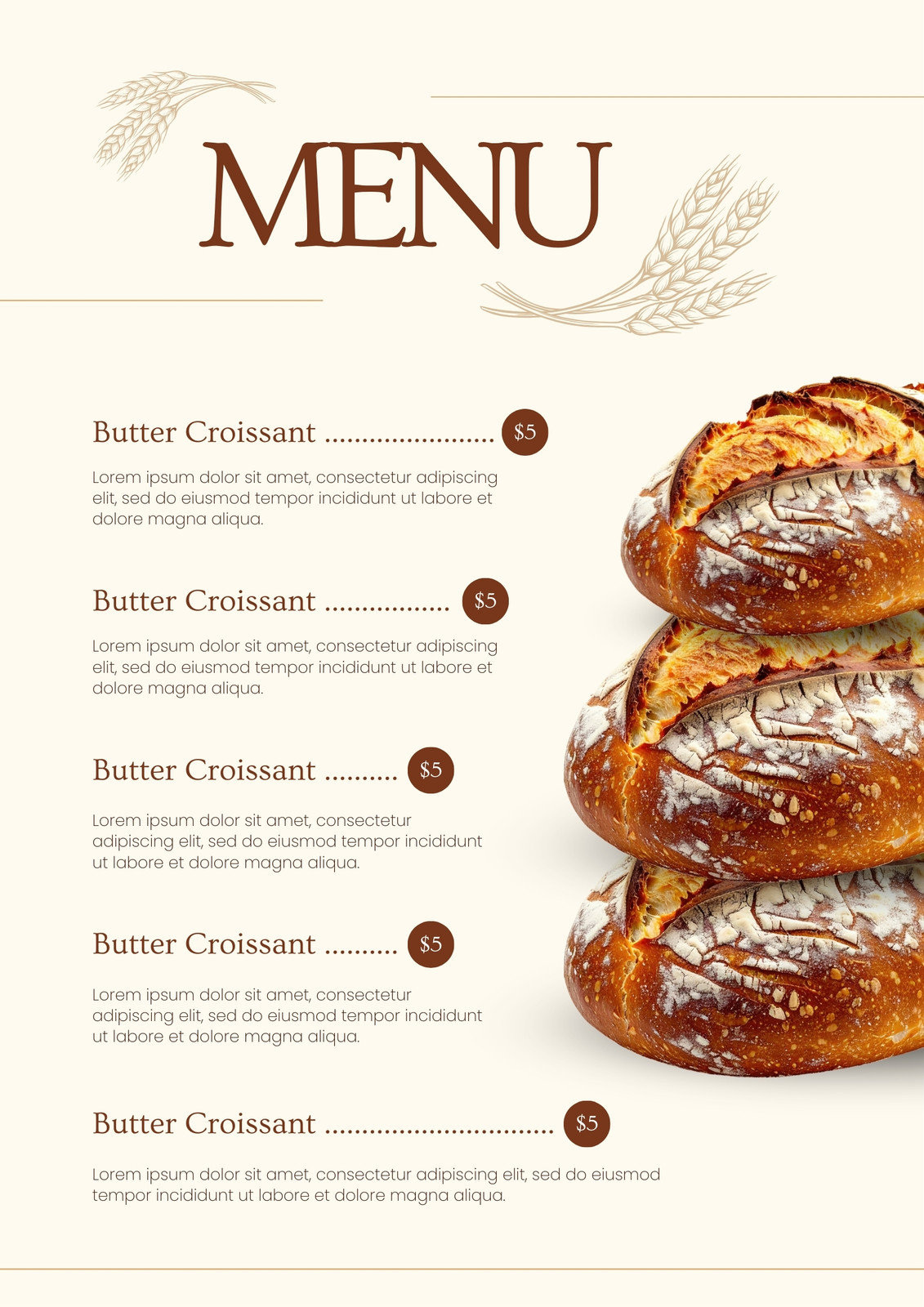 MENU

Butter Croissant $5

Lorem ipsum dolor sit amet, consectetur adipiscing elit, sed do eiusmod tempor incididunt ut labore et dolore magna aliqua.

Butter Croissant $5

Lorem ipsum dolor sit amet, consectetur adipiscing elit, sed do eiusmod tempor incididunt ut labore et dolore magna aliqua.

Butter Croissant $5

Lorem ipsum dolor sit amet, consectetur adipiscing elit, sed do eiusmod tempor incididunt ut labore et dolore magna aliqua.

Butter Croissant $5

Lorem ipsum dolor sit amet, consectetur adipiscing elit, sed do eiusmod tempor incididunt ut labore et dolore magna aliqua.

Butter Croissant $5

Lorem ipsum dolor sit amet, consectetur adipiscing elit, sed do eiusmod tempor incididunt ut labore et dolore magna aliqua.